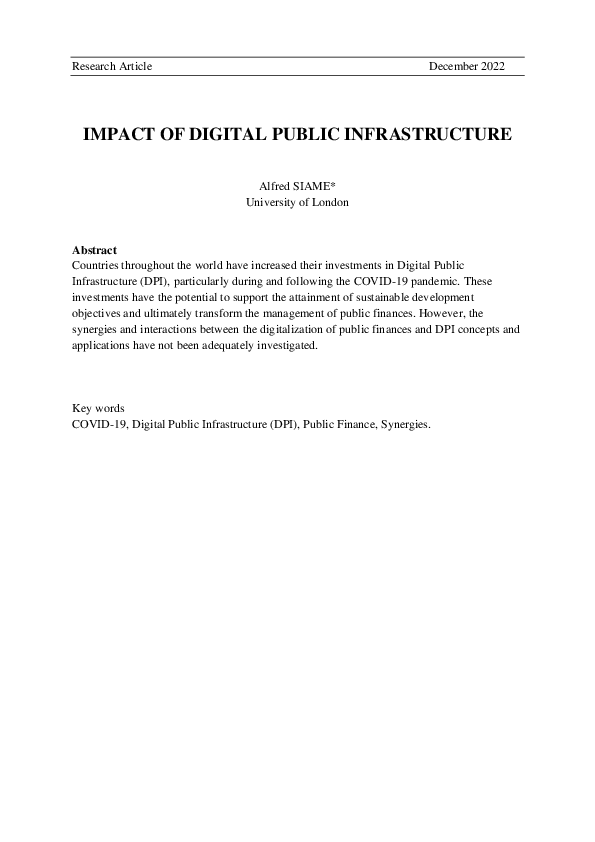 Research Article December 2022

IMPACT OF DIGITAL PUBLIC INFRASTRUCTURE

Alfred SIAME*
University of London

Abstract
Countries throughout the world have increased their investments in Digital Public Infrastructure (DPI), particularly during and following the COVID-19 pandemic. These investments have the potential to support the attainment of sustainable development objectives and ultimately transform the management of public finances. However, the synergies and interactions between the digitalization of public finances and DPI concepts and applications have not been adequately investigated.

Key words
COVID-19, Digital Public Infrastructure (DPI), Public Finance, Synergies.